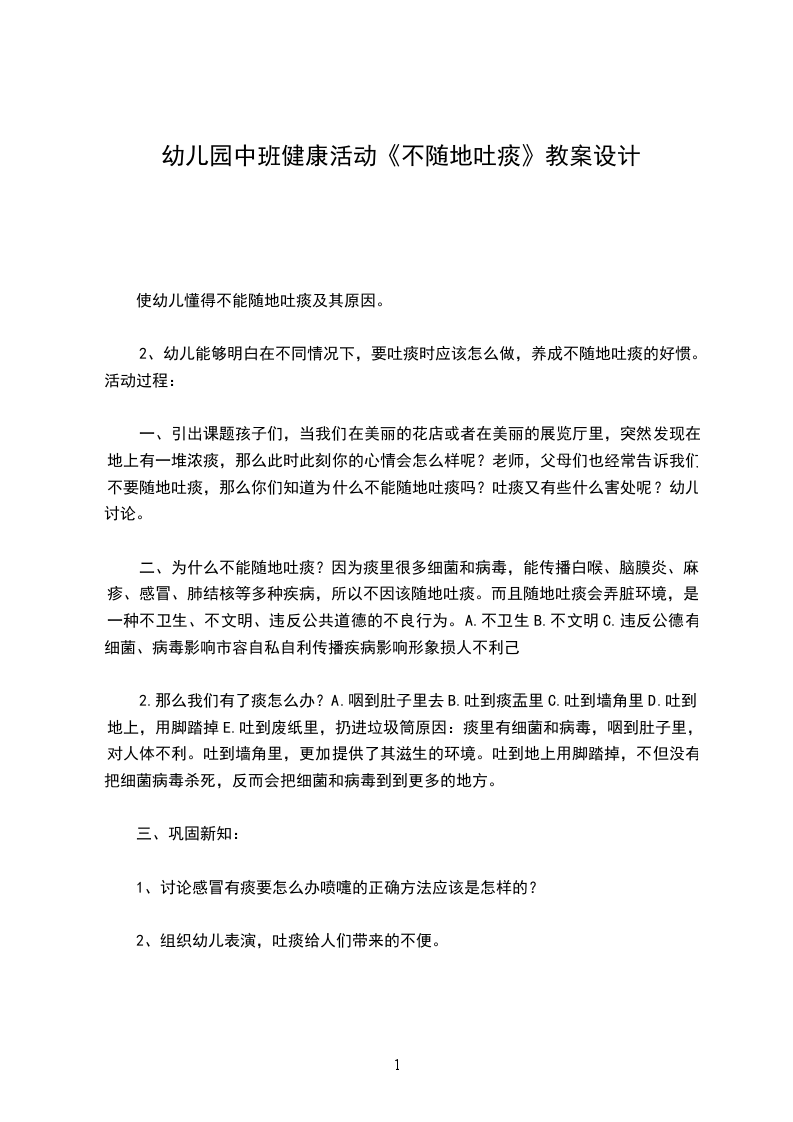 幼儿园中班健康活动《不随地吐痰》教案设计

使幼儿懂得不能随地吐痰及其原因。

2、幼儿能够明白在不同情况下，要吐痰时应该怎么做，养成不随地吐痰的好惯。活动过程：

一、引出课题孩子们，当我们在美丽的花店或者在美丽的展览厅里，突然发现在地上有一堆浓痰，那么此时此刻你的心情会怎么样呢？老师，父母们也经常告诉我们不要随地吐痰，那么你们知道为什么不能随地吐痰吗？吐痰又有些什么害处呢？幼儿讨论。

二、为什么不能随地吐痰？因为痰里很多细菌和病毒，能传播白喉、脑膜炎、麻疹、感冒、肺结核等多种疾病，所以不因该随地吐痰。而且随地吐痰会弄脏环境，是一种不卫生、不文明、违反公共道德的不良行为。A.不卫生 B.不文明 C.违反公德有细菌、病毒影响市容自私自利传播疾病影响形象损人不利己

2.那么我们有了痰怎么办？A.咽到肚子里去 B.吐到痰盂里 C.吐到墙角里 D.吐到地上，用脚踏掉 E.吐到废纸里，扔进垃圾筒原因：痰里有细菌和病毒，咽到肚子里，对人体不利。吐到墙角里，更加提供了其滋生的环境。吐到地上用脚踏掉，不但没有把细菌病毒杀死，反而会把细菌和病毒到到更多的地方。

三、巩固新知：

1、讨论感冒有痰要怎么办喷嚏的正确方法应该是怎样的？

2、组织幼儿表演，吐痰给人们带来的不便。

1